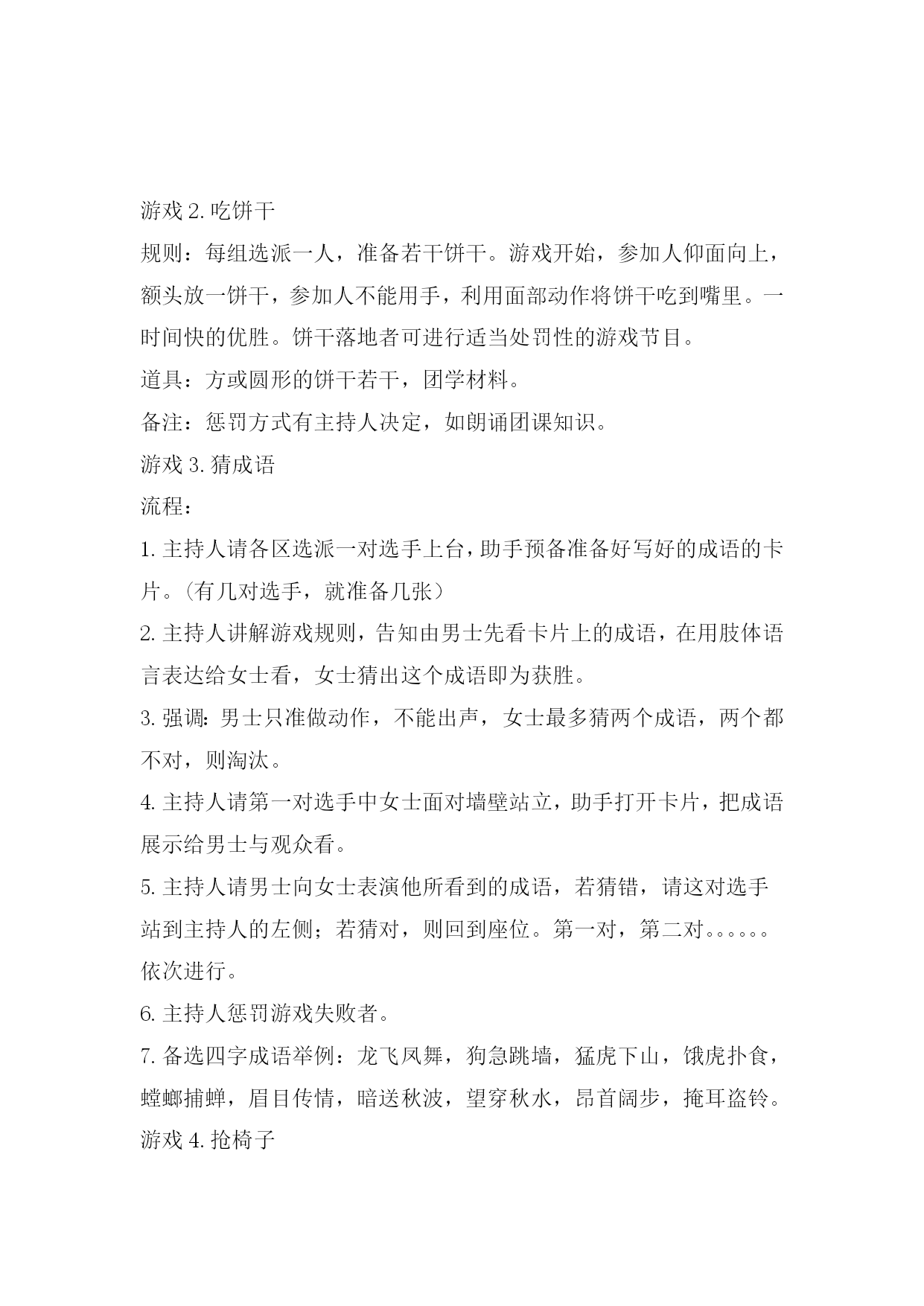 游戏 2. 吃饼干

规则：每组选派一人，准备若干饼干。游戏开始，参加人仰面向上，额头放一饼干，参加人不能用手，利用面部动作将饼干吃到嘴里。一时间快的优胜。饼干落地者可进行适当处罚性的游戏节目。

道具：方或圆形的饼干若干，团学材料。

备注：惩罚方式有主持人决定，如朗诵团课知识。

游戏 3. 猜成语

流程：

1. 主持人请各区选派一对选手上台，助手预备准备好写好的成语的卡片。（有几对选手，就准备几张）

2. 主持人讲解游戏规则，告知由男士先看卡片上的成语，在用肢体语言表达给女士看，女士猜出这个成语即为获胜。

3. 强调：男士只准做动作，不能出声，女士最多猜两个成语，两个都不对，则淘汰。

4. 主持人请第一对选手中女士面对墙壁站立，助手打开卡片，把成语展示给男士与观众看。

5. 主持人请男士向女士表演他所看到的成语，若猜错，请这对选手站到主持人的左侧；若猜对，则回到座位。第一对，第二对。。。。。。依次进行。

6. 主持人惩罚游戏失败者。

7. 备选四字成语举例：龙飞凤舞，狗急跳墙，猛虎下山，饿虎扑食，螳螂捕蝉，眉目传情，暗送秋波，望穿秋水，昂首阔步，掩耳盗铃。

游戏 4. 抢椅子